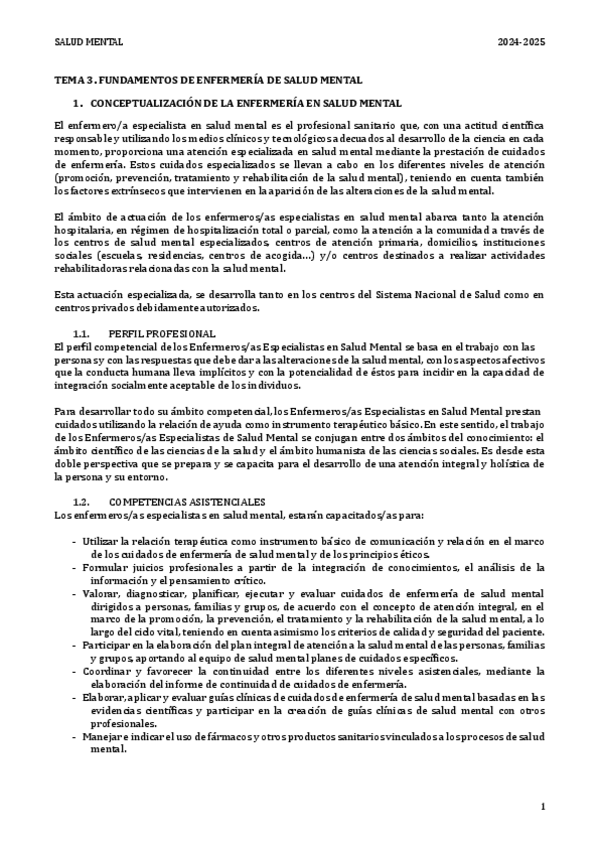 SALUD MENTAL

2024-2025

TEMA 3. FUNDAMENTOS DE ENFERMERÍA DE SALUD MENTAL

1. CONCEPTUALIZACIÓN DE LA ENFERMERÍA EN SALUD MENTAL

El enfermero/a especialista en salud mental es el profesional sanitario que, con una actitud científica responsable y utilizando los medios clínicos y tecnológicos adecuados al desarrollo de la ciencia en cada momento, proporciona una atención especializada en salud mental mediante la prestación de cuidados de enfermería. Estos cuidados especializados se llevan a cabo en los diferentes niveles de atención (promoción, prevención, tratamiento y rehabilitación de la salud mental), teniendo en cuenta también los factores extrínsecos que intervienen en la aparición de las alteraciones de la salud mental.

El ámbito de actuación de los enfermeros/as especialistas en salud mental abarca tanto la atención hospitalaria, en régimen de hospitalización total o parcial, como la atención a la comunidad a través de los centros de salud mental especializados, centros de atención primaria, domicilios, instituciones sociales (escuelas, residencias, centros de acogida...) y/o centros destinados a realizar actividades rehabilitadoras relacionadas con la salud mental.

Esta actuación especializada, se desarrolla tanto en los centros del Sistema Nacional de Salud como en centros privados debidamente autorizados.

1.1. PERFIL PROFESIONAL

El perfil competencial de los Enfermeros/as Especialistas en Salud Mental se basa en el trabajo con las personas y con las respuestas que debe dar a las alteraciones de la salud mental, con los aspectos afectivos que la conducta humana lleva implícitos y con la potencialidad de éstos para incidir en la capacidad de integración socialmente aceptable de los individuos.

Para desarrollar todo su ámbito competencial, los Enfermeros/as Especialistas en Salud Mental prestan cuidados utilizando la relación de ayuda como instrumento terapéutico básico. En este sentido, el trabajo de los Enfermeros/as Especialistas de Salud Mental se conjugan entre dos ámbitos del conocimiento: el ámbito científico de las ciencias de la salud y el ámbito humanista de las ciencias sociales. Es desde esta doble perspectiva que se prepara y se capacita para el desarrollo de una atención integral y holística de la persona y su entorno.

1.2. COMPETENCIAS ASISTENCIALES

Los enfermeros/as especialistas en salud mental, estarán capacitados/as para:

- Utilizar la relación terapéutica como instrumento básico de comunicación y relación en el marco de los cuidados de enfermería de salud mental y de los principios éticos.
- Formular juicios profesionales a partir de la integración de conocimientos, el análisis de la información y el pensamiento crítico.
- Valorar, diagnosticar, planificar, ejecutar y evaluar cuidados de enfermería de salud mental dirigidos a personas, familias y grupos, de acuerdo con el concepto de atención integral, en el marco de la promoción, la prevención, el tratamiento y la rehabilitación de la salud mental, a lo largo del ciclo vital, teniendo en cuenta asimismo los criterios de calidad y seguridad del paciente.
- Participar en la elaboración del plan integral de atención a la salud mental de las personas, familias y grupos, aportando al equipo de salud mental planes de cuidados específicos.
- Coordinar y favorecer la continuidad entre los diferentes niveles asistenciales, mediante la elaboración del informe de continuidad de cuidados de enfermería.
- Elaborar, aplicar y evaluar guías clínicas de cuidados de enfermería de salud mental basadas en las evidencias científicas y participar en la creación de guías clínicas de salud mental con otros profesionales.
- Manejar e indicar el uso de fármacos y otros productos sanitarios vinculados a los procesos de salud mental.

1